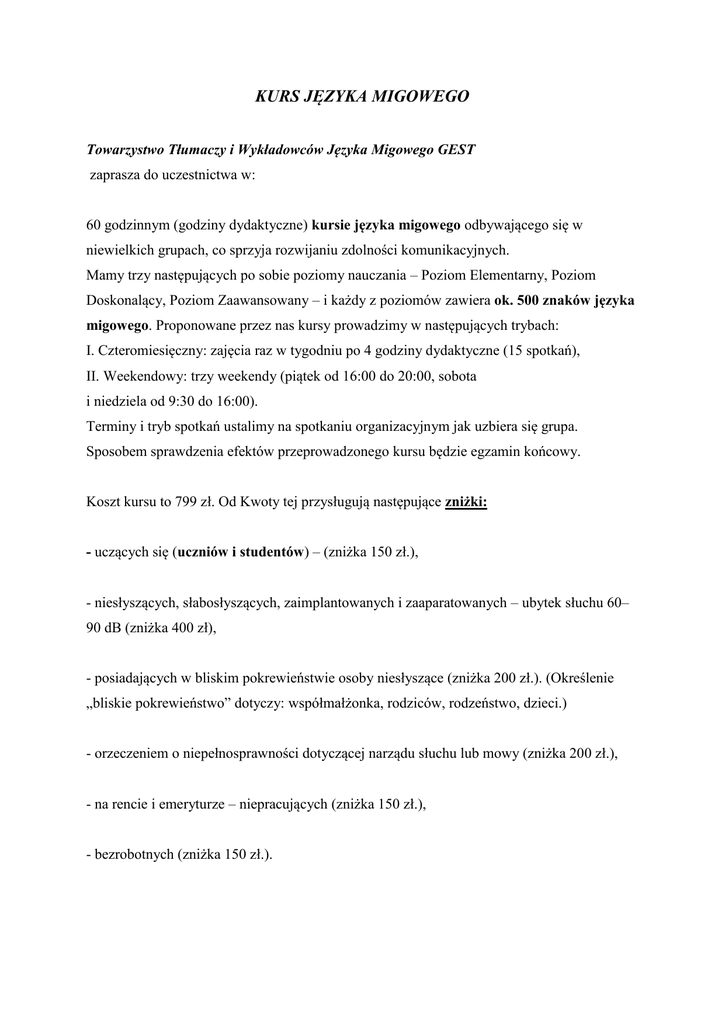 KURS JĘZYKA MIGOWEGO

Towarzystwo Tłumaczy i Wykładowców Języka Migowego GEST
zaprasza do uczestnictwa w:

60 godzinnym (godziny dydaktyczne) kursie języka migowego odbywającego się w niewielkich grupach, co sprzyja rozwijaniu zdolności komunikacyjnych.
Mamy trzy następujących po sobie poziomy nauczania – Poziom Elementarny, Poziom Doskonalący, Poziom Zaawansowany – i każdy z poziomów zawiera ok. 500 znaków języka migowego. Proponowane przez nas kursy prowadzimy w następujących trybach:
I. Czteromiesięczny: zajęcia raz w tygodniu po 4 godziny dydaktyczne (15 spotkań),
II. Weekendowy: trzy weekendy (piątek od 16:00 do 20:00, sobota
i niedziela od 9:30 do 16:00).
Terminy i tryb spotkań ustalimy na spotkaniu organizacyjnym jak uzbiera się grupa.
Sposobem sprawdzenia efektów przeprowadzonego kursu będzie egzamin końcowy.

Koszt kursu to 799 zł. Od Kwoty tej przysługują następujące zniżki:

- uczących się (uczniów i studentów) – (zniżka 150 zł.),

- niesłyszących, słabosłyszących, zaimplantowanych i zaaparatowanych – ubytek słuchu 60–90 dB (zniżka 400 zł),

- posiadających w bliskim pokrewieństwie osoby niesłyszące (zniżka 200 zł.). (Określenie „bliskie pokrewieństwo” dotyczy: współmałżonka, rodziców, rodzeństwo, dzieci.)

- orzeczeniem o niepełnosprawności dotyczącej narządu słuchu lub mowy (zniżka 200 zł.),

- na rencie i emeryturze – niepracujących (zniżka 150 zł.),

- bezrobotnych (zniżka 150 zł.).